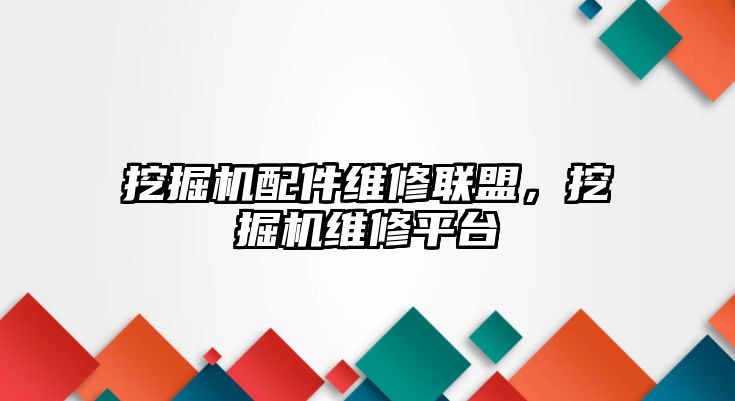 挖掘机配件维修联盟，挖掘机维修平台